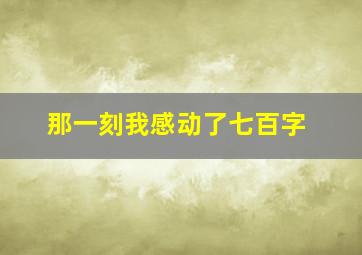 那一刻我感动了七百字